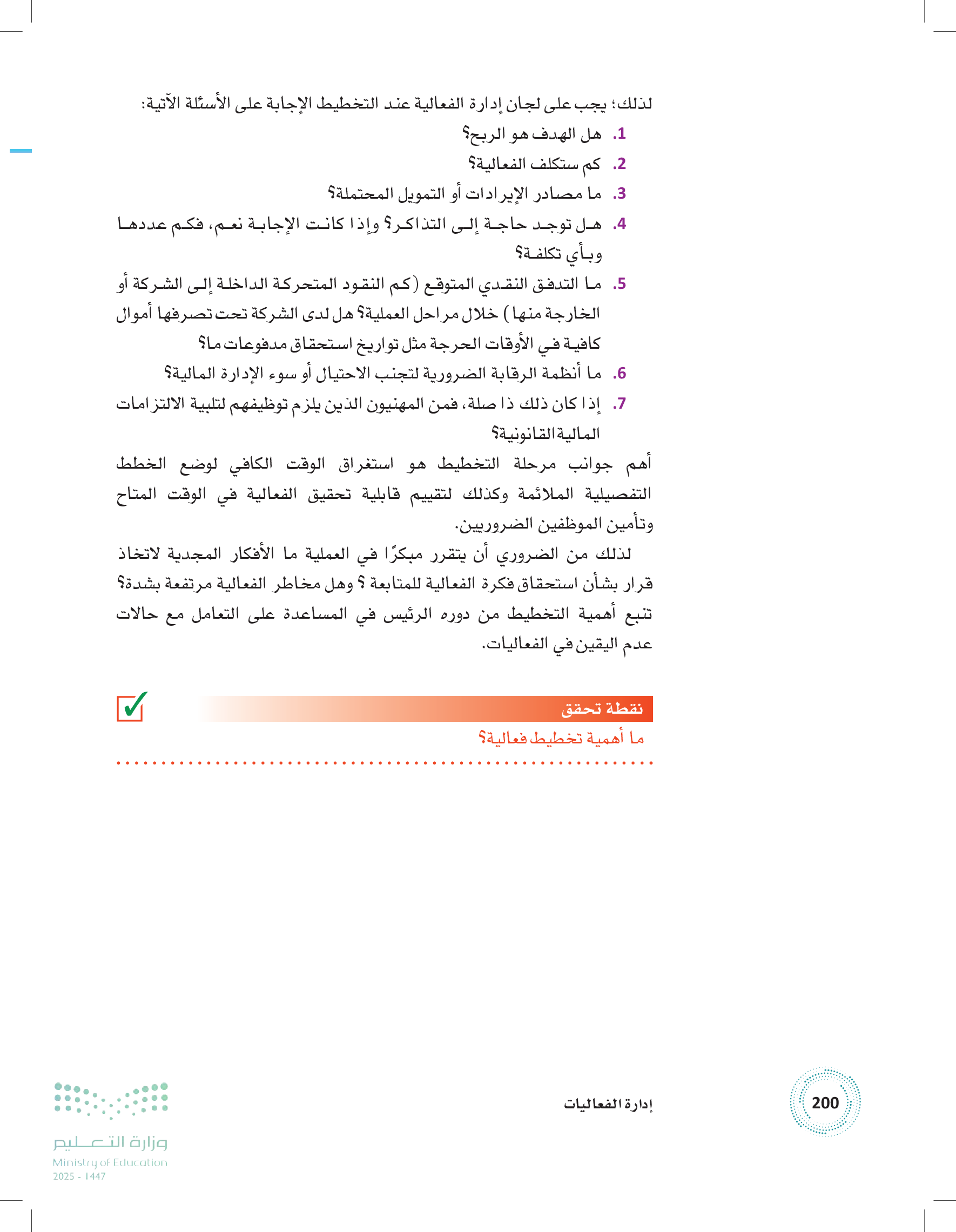 لذلك؛ يجب على لجان إدارة الفعالية عند التخطيط الإجابة على الأسئلة الآتية:

1. هل الهدف هو الربح؟
2. كم ستكلف الفعالية؟
3. ما مصادر الإيرادات أو التمويل المحتملة؟
4. هل توجد حاجة إلى التذاكر؟ وإذا كانت الإجابة نعم، فكم عددها وبأي تكلفة؟
5. ما التدفق النقدي المتوقع (كم النقود المتحركة الداخلة إلى الشركة أو الخارجة منها) خلال مراحل العملية؟ هل لدى الشركة تحت تصرفها أموال كافية في الأوقات الحرجة مثل تواريخ استحقاق مدفوعات ما؟
6. ما أنظمة الرقابة الضرورية لتجنب الاحتيال أو سوء الإدارة المالية؟
7. إذا كان ذلك ذا صلة، فمن المهنيون الذين يلزم توظيفهم لتلبية الالتزامات المالية القانونية؟

أهم جوانب مرحلة التخطيط هو استغراق الوقت الكافي لوضع الخطط التفصيلية الملائمة وكذلك لتقييم قابلية تحقيق الفعالية في الوقت المتاح وتأمين الموظفين الضروريين.

لذلك من الضروري أن يتقرر مبكرًا في العملية ما الأفكار المجدية لاتخاذ قرار بشأن استحقاق فكرة الفعالية للمتابعة ؟ وهل مخاطر الفعالية مرتفعة بشدة؟ تنبع أهمية التخطيط من دوره الرئيس في المساعدة على التعامل مع حالات عدم اليقين في الفعاليات.

نقطة تحقق
ما أهمية تخطيط فعالية؟

200
إدارة الفعاليات
وزارة التعليم
Ministry of Education
2025 - 1447